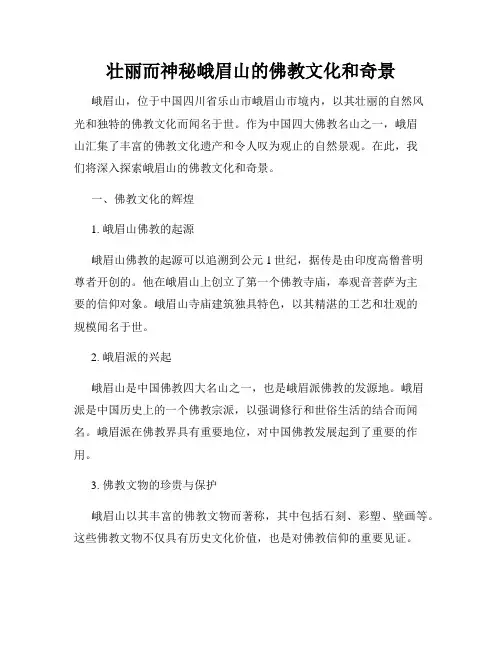 壮丽而神秘峨眉山的佛教文化和奇景

峨眉山，位于中国四川省乐山市峨眉山市境内，以其壮丽的自然风光和独特的佛教文化而闻名于世。作为中国四大佛教名山之一，峨眉山汇集了丰富的佛教文化遗产和令人叹为观止的自然景观。在此，我们将深入探索峨眉山的佛教文化和奇景。

一、佛教文化的辉煌

1. 峨眉山佛教的起源

峨眉山佛教的起源可以追溯到公元 1 世纪，据传是由印度高僧普明尊者开创的。他在峨眉山上创立了第一个佛教寺庙，奉观音菩萨为主要的信仰对象。峨眉山寺庙建筑独具特色，以其精湛的工艺和壮观的规模闻名于世。

2. 峨眉派的兴起

峨眉山是中国佛教四大名山之一，也是峨眉派佛教的发源地。峨眉派是中国历史上的一个佛教宗派，以强调修行和世俗生活的结合而闻名。峨眉派在佛教界具有重要地位，对中国佛教发展起到了重要的作用。

3. 佛教文物的珍贵与保护

峨眉山以其丰富的佛教文物而著称，其中包括石刻、彩塑、壁画等。这些佛教文物不仅具有历史文化价值，也是对佛教信仰的重要见证。